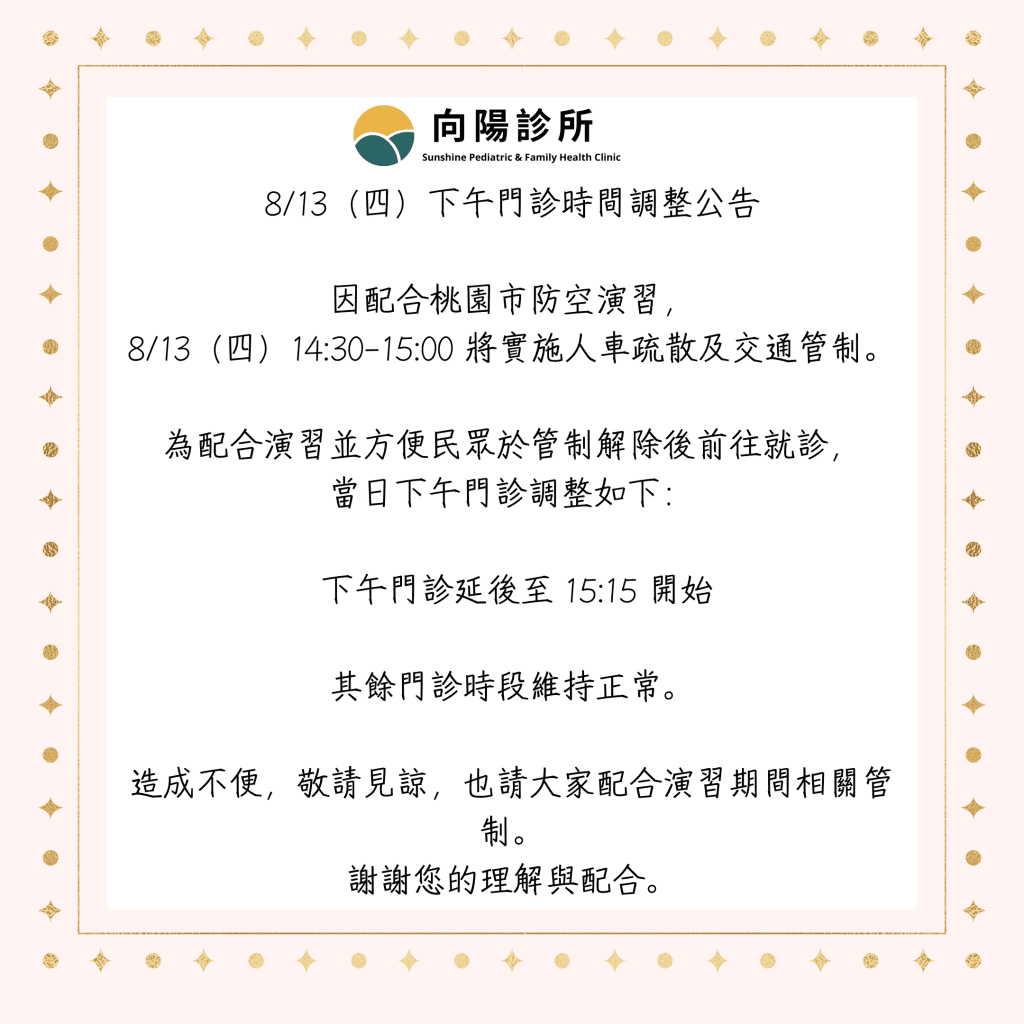 向陽診所
Sunshine Pediatric & Family Health Clinic

8/13（四）下午門診時間調整公告

因配合桃園市防空演習，
8/13（四）14:30-15:00將實施人車疏散及交通管制。

為配合演習並方便民眾於管制解除後前往就診，
當日下午門診調整如下：

下午門診延後至15:15開始

其餘門診時段維持正常。

造成不便，敬請見諒，也請大家配合演習期間相關管制。
謝謝您的理解與配合。